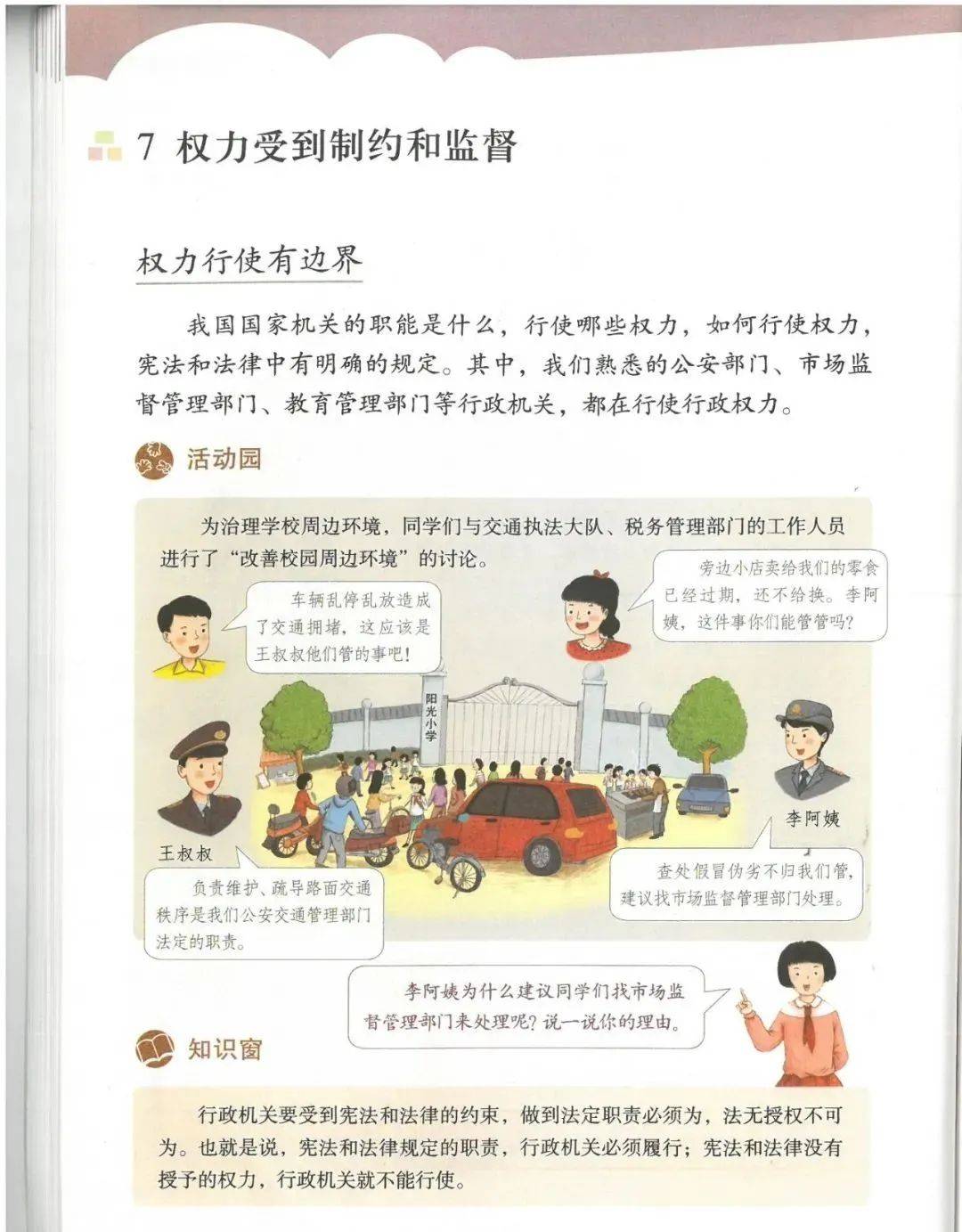 7 权力受到制约和监督

权力行使有边界

我国国家机关的职能是什么，行使哪些权力，如何行使权力，宪法和法律中有明确的规定。其中，我们熟悉的公安部门、市场监督管理部门、教育管理部门等行政机关，都在行使行政权力。

活动园

为治理学校周边环境，同学们与交通执法大队、税务管理部门的工作人员进行了“改善校园周边环境”的讨论。

车辆乱停乱放造成了交通拥堵，这应该是王叔叔他们管的事吧！

旁边小店卖给我们的零食已经过期，还不给换。李阿姨，这件事你们能管管吗？

阳光小学

王叔叔

李阿姨

负责维护、疏导路面交通秩序是我们公安交通管理部门法定的职责。

查处假冒伪劣不归我们管，建议找市场监督管理部门处理。

李阿姨为什么建议同学们找市场监督管理部门来处理呢？说一说你的理由。

知识窗

行政机关要受到宪法和法律的约束，做到法定职责必须为，法无授权不可为。也就是说，宪法和法律规定的职责，行政机关必须履行；宪法和法律没有授予的权力，行政机关就不能行使。